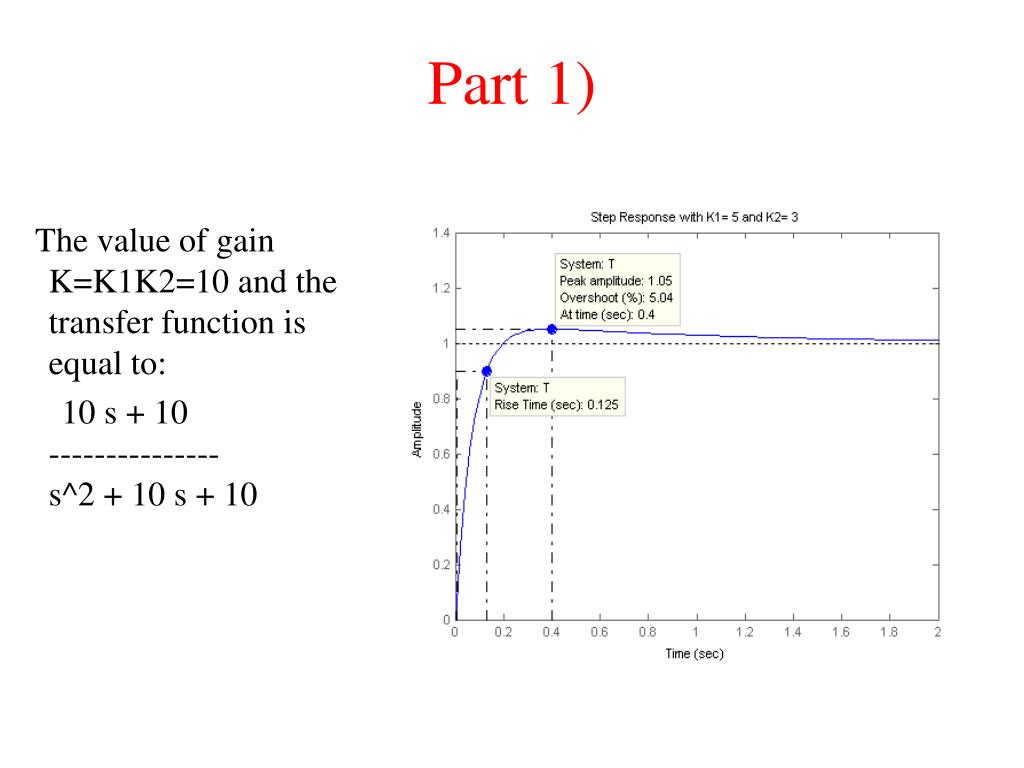 Part 1)

The value of gain K=K1K2=10 and the transfer function is equal to:

10 s + 10
---------------
s^2 + 10 s + 10

Step Response with K1= 5 and K2= 3

System: T
Peak amplitude: 1.05
Overshoot (%): 5.04
At time (sec): 0.4

System: T
Rise Time (sec): 0.125

Amplitude

1.4
1.2
1
0.8
0.6
0.4
0.2
0

0 0.2 0.4 0.6 0.8 1 1.2 1.4 1.6 1.8 2

Time (sec)